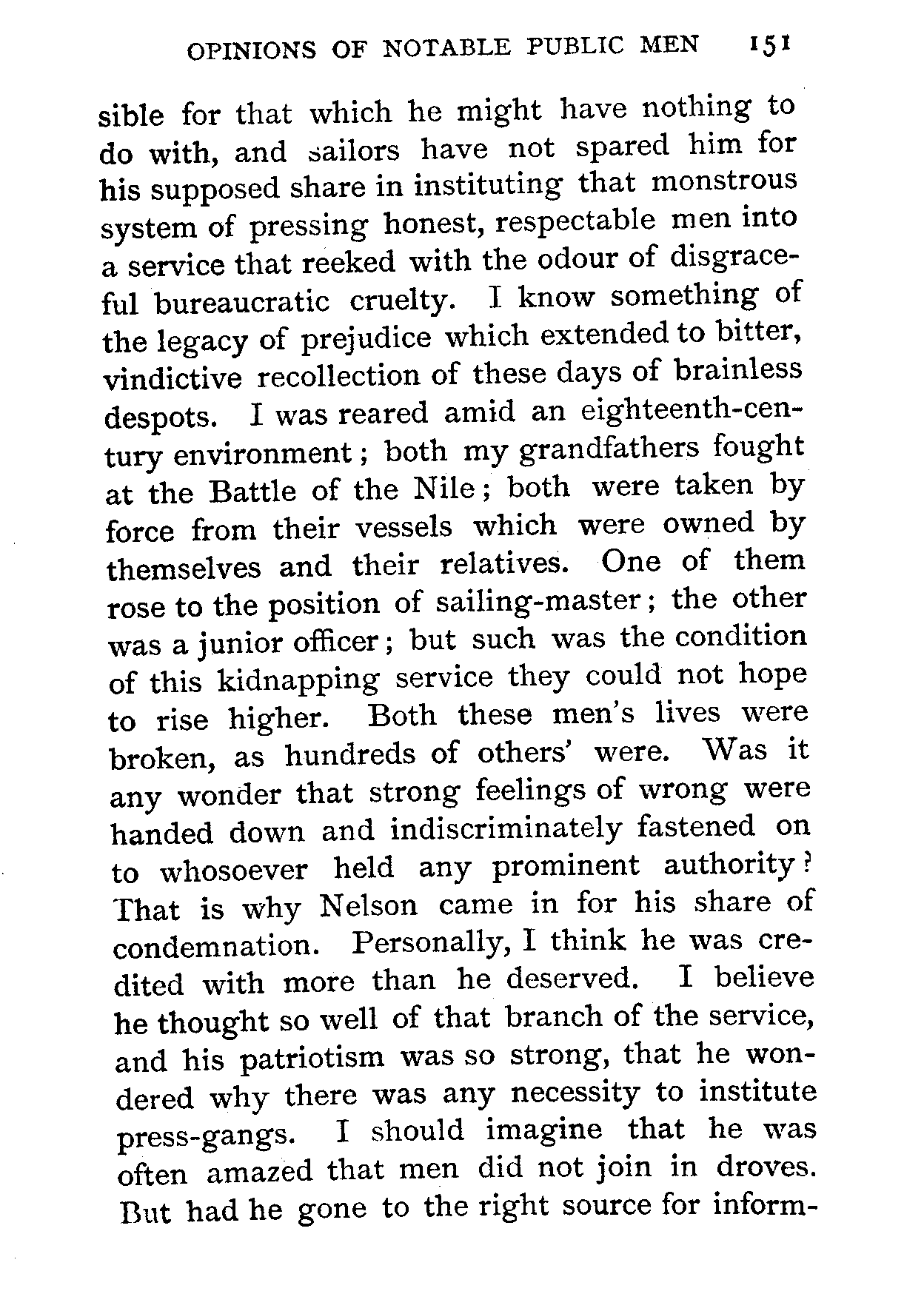 OPINIONS OF NOTABLE PUBLIC MEN 151

sible for that which he might have nothing to do with, and sailors have not spared him for his supposed share in instituting that monstrous system of pressing honest, respectable men into a service that reeked with the odour of disgraceful bureaucratic cruelty. I know something of the legacy of prejudice which extended to bitter, vindictive recollection of these days of brainless despots. I was reared amid an eighteenth-century environment; both my grandfathers fought at the Battle of the Nile; both were taken by force from their vessels which were owned by themselves and their relatives. One of them rose to the position of sailing-master; the other was a junior officer; but such was the condition of this kidnapping service they could not hope to rise higher. Both these men's lives were broken, as hundreds of others' were. Was it any wonder that strong feelings of wrong were handed down and indiscriminately fastened on to whosoever held any prominent authority? That is why Nelson came in for his share of condemnation. Personally, I think he was credited with more than he deserved. I believe he thought so well of that branch of the service, and his patriotism was so strong, that he wondered why there was any necessity to institute press-gangs. I should imagine that he was often amazed that men did not join in droves. But had he gone to the right source for inform-